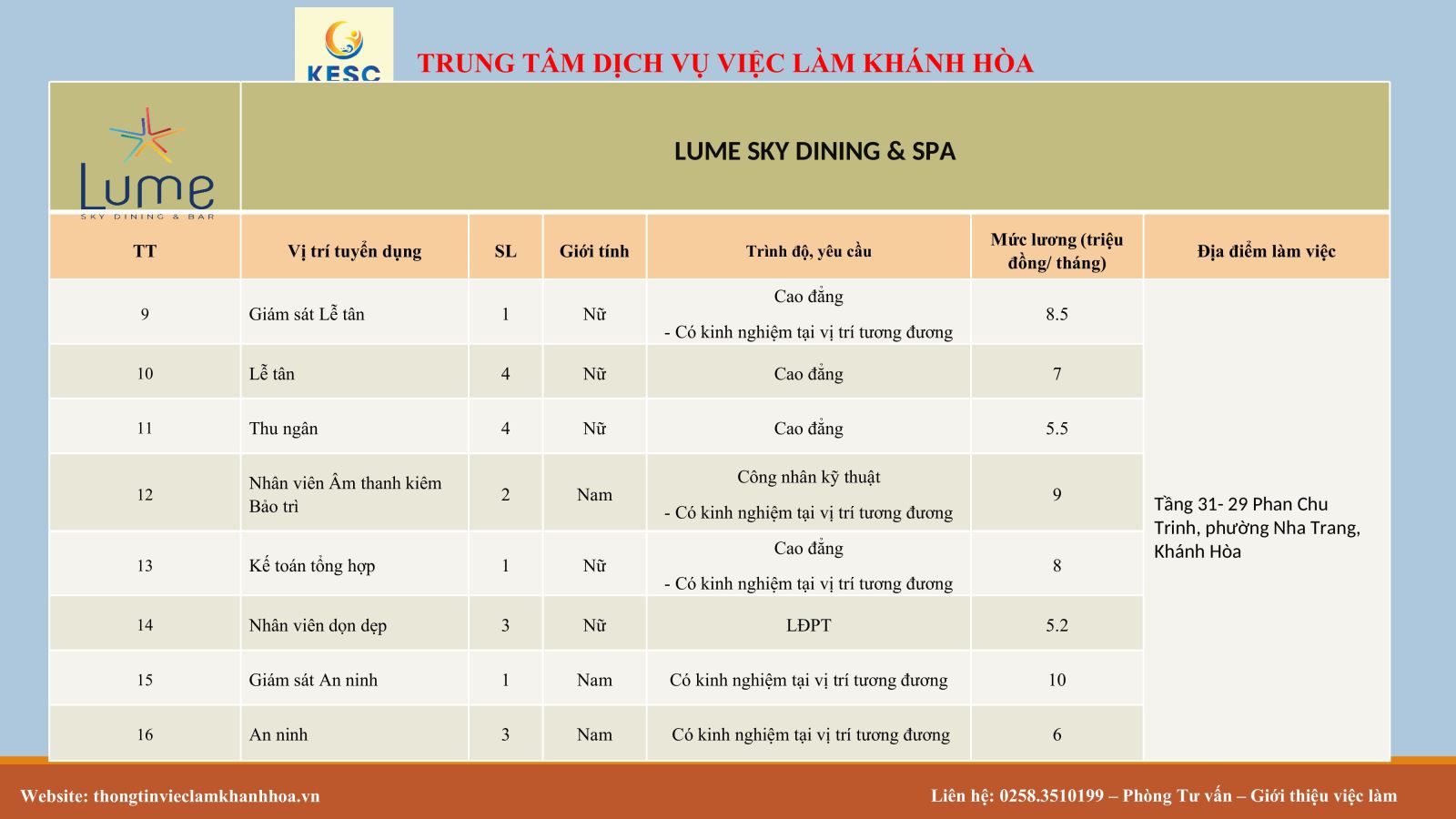 KESC

TRUNG TÂM DỊCH VỤ VIỆC LÀM KHÁNH HÒA

Lume
SKY DINING & BAR

LUME SKY DINING & SPA

| TT | Vị trí tuyển dụng | SL | Giới tính | Trình độ, yêu cầu | Mức lương (triệu đồng/ tháng) | Địa điểm làm việc |
|---|---|---|---|---|---|---|
| 9 | Giám sát Lễ tân | 1 | Nữ | Cao đẳng - Có kinh nghiệm tại vị trí tương đương | 8.5 | Tầng 31- 29 Phan Chu Trinh, phường Nha Trang, Khánh Hòa |
| 10 | Lễ tân | 4 | Nữ | Cao đẳng | 7 | |
| 11 | Thu ngân | 4 | Nữ | Cao đẳng | 5.5 | |
| 12 | Nhân viên Âm thanh kiêm Bảo trì | 2 | Nam | Công nhân kỹ thuật - Có kinh nghiệm tại vị trí tương đương | 9 | |
| 13 | Kế toán tổng hợp | 1 | Nữ | Cao đẳng - Có kinh nghiệm tại vị trí tương đương | 8 | |
| 14 | Nhân viên dọn dẹp | 3 | Nữ | LĐPT | 5.2 | |
| 15 | Giám sát An ninh | 1 | Nam | Có kinh nghiệm tại vị trí tương đương | 10 | |
| 16 | An ninh | 3 | Nam | Có kinh nghiệm tại vị trí tương đương | 6 | |

Website: thongtinvieclamkhanhhoa.vn

Liên hệ: 0258.3510199 – Phòng Tư vấn – Giới thiệu việc làm